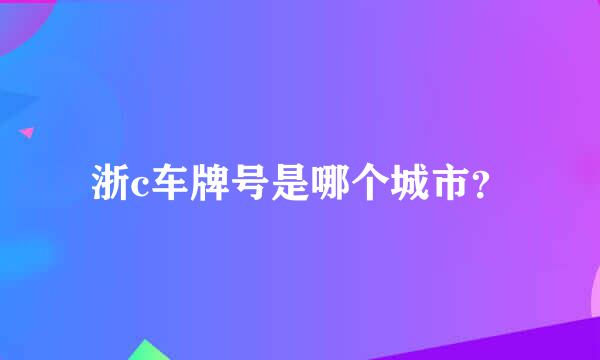 浙c车牌号是哪个城市？